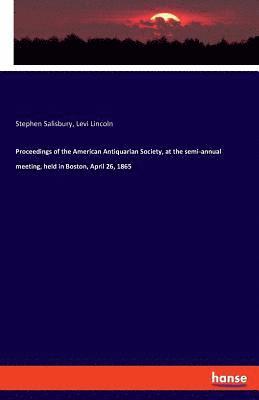 Stephen Salisbury, Levi Lincoln

Proceedings of the American Antiquarian Society, at the semi-annual meeting, held in Boston, April 26, 1865

hanse